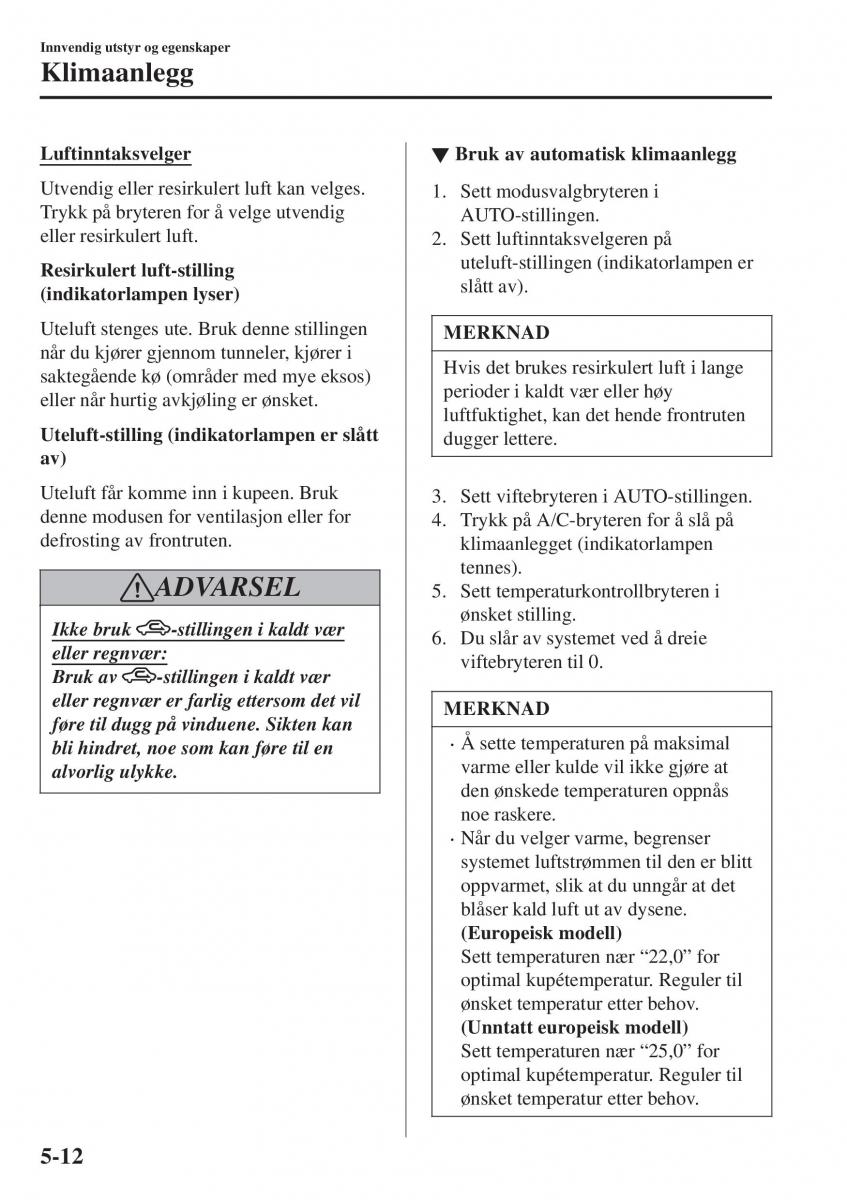 Innvendig utstyr og egenskaper

Klimaanlegg

Luftinntaksvelger

Utvendig eller resirkulert luft kan velges. Trykk på bryteren for å velge utvendig eller resirkulert luft.

Resirkulert luft-stilling (indikatorlampen lyser)

Uteluft stenges ute. Bruk denne stillingen når du kjører gjennom tunneler, kjører i saktegående kø (områder med mye eksos) eller når hurtig avkjøling er ønsket.

Uteluft-stilling (indikatorlampen er slått av)

Uteluft får komme inn i kupeen. Bruk denne modusen for ventilasjon eller for defrosting av frontruten.

ADVARSEL

Ikke bruk -stillingen i kaldt vær eller regnvær:
Bruk av -stillingen i kaldt vær eller regnvær er farlig ettersom det vil føre til dugg på vinduene. Sikten kan bli hindret, noe som kan føre til en alvorlig ulykke.

▼ Bruk av automatisk klimaanlegg

1. Sett modusvalgbryteren i AUTO-stillingen.
2. Sett luftinntaksvelgeren på uteluft-stillingen (indikatorlampen er slått av).

MERKNAD

Hvis det brukes resirkulert luft i lange perioder i kaldt vær eller høy luftfuktighet, kan det hende frontruten dugger lettere.

3. Sett viftebryteren i AUTO-stillingen.
4. Trykk på A/C-bryteren for å slå på klimaanlegget (indikatorlampen tennes).
5. Sett temperaturkontrollbryteren i ønsket stilling.
6. Du slår av systemet ved å dreie viftebryteren til 0.

MERKNAD

· Å sette temperaturen på maksimal varme eller kulde vil ikke gjøre at den ønskede temperaturen oppnås noe raskere.
· Når du velger varme, begrenser systemet luftstrømmen til den er blitt oppvarmet, slik at du unngår at det blåser kald luft ut av dysene.
(Europeisk modell)
Sett temperaturen nær “22,0” for optimal kupétemperatur. Reguler til ønsket temperatur etter behov.
(Unntatt europeisk modell)
Sett temperaturen nær “25,0” for optimal kupétemperatur. Reguler til ønsket temperatur etter behov.

5-12